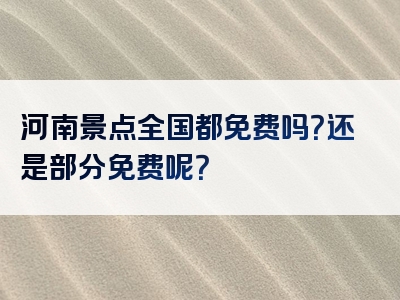 河南景点全国都免费吗?还是部分免费呢?